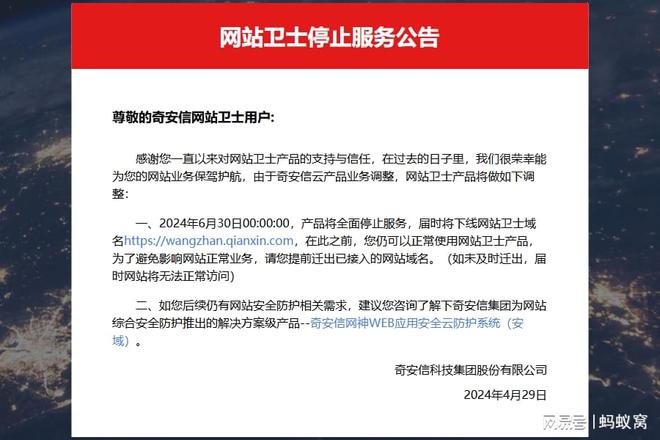 网站卫士停止服务公告

尊敬的奇安信网站卫士用户:

感谢您一直以来对网站卫士产品的支持与信任，在过去的日子里，我们很荣幸能为您的网站业务保驾护航，由于奇安信云产品业务调整，网站卫士产品将做如下调整:

一、2024年6月30日00:00:00，产品将全面停止服务，届时将下线网站卫士域名https://wangzhan.qianxin.com，在此之前，您仍可以正常使用网站卫士产品，为了避免影响网站正常业务，请您提前迁出已接入的网站域名。（如未及时迁出，届时网站将无法正常访问)

二、如您后续仍有网站安全防护相关需求，建议您咨询了解下奇安信集团为网站综合安全防护推出的解决方案级产品--奇安信网神WEB应用安全云防护系统（安域）。

奇安信科技集团股份有限公司

2024年4月29日

网易号 | 蚂蚁窝